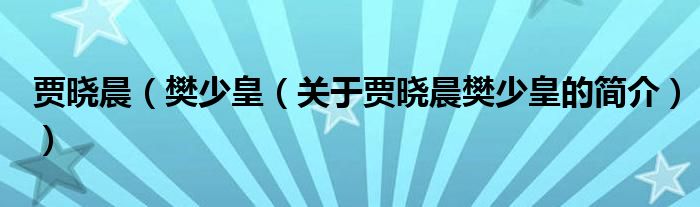 贾晓晨（樊少皇（关于贾晓晨樊少皇的简介））